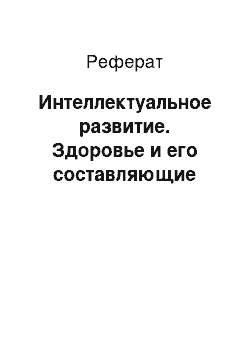 Реферат

Интеллектуальное развитие. Здоровье и его составляющие